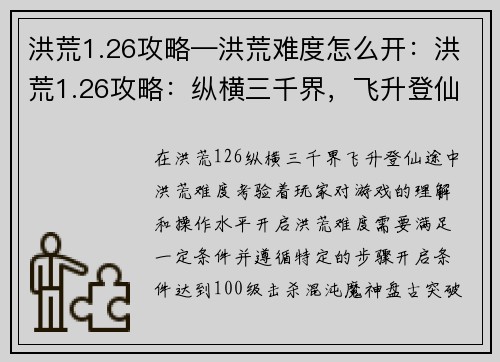 洪荒1.26攻略—洪荒难度怎么开：洪荒1.26攻略：纵横三千界，飞升登仙

在洪荒126纵横三千界飞升登仙途中洪荒难度考验着玩家对游戏的理解和操作水平开启洪荒难度需要满足一定条件并遵循特定的步骤开启条件达到100级击杀混沌魔神盘古突破